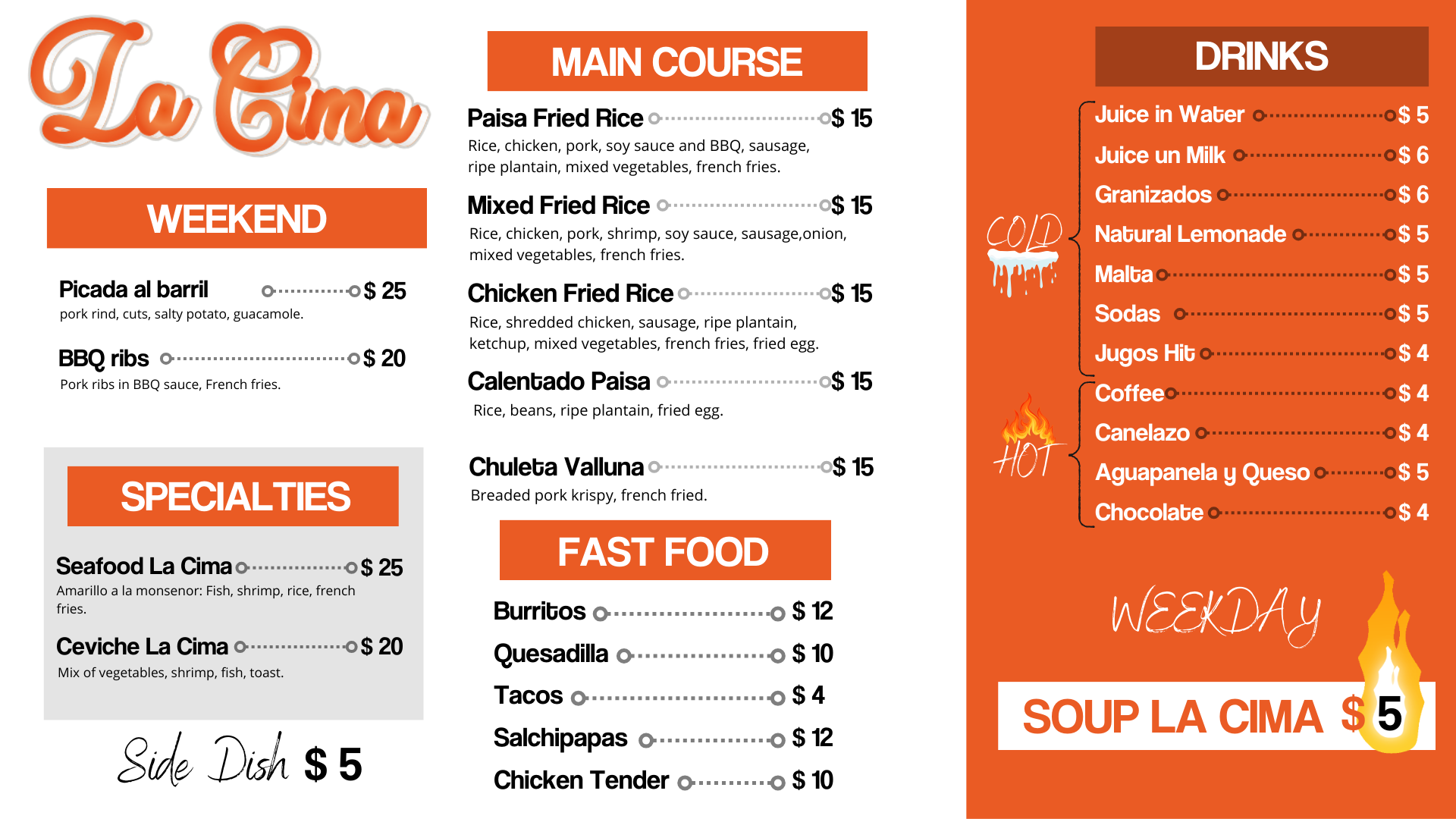 La Cima

WEEKEND

Picada al barril $ 25
pork rind, cuts, salty potato, guacamole.

BBQ ribs $ 20
Pork ribs in BBQ sauce, French fries.

SPECIALTIES

Seafood La Cima $ 25
Amarillo a la monsenor: Fish, shrimp, rice, french fries.

Ceviche La Cima $ 20
Mix of vegetables, shrimp, fish, toast.

Side Dish $ 5

MAIN COURSE

Paisa Fried Rice $ 15
Rice, chicken, pork, soy sauce and BBQ, sausage, ripe plantain, mixed vegetables, french fries.

Mixed Fried Rice $ 15
Rice, chicken, pork, shrimp, soy sauce, sausage,onion, mixed vegetables, french fries.

Chicken Fried Rice $ 15
Rice, shredded chicken, sausage, ripe plantain, ketchup, mixed vegetables, french fries, fried egg.

Calentado Paisa $ 15
Rice, beans, ripe plantain, fried egg.

Chuleta Valluna $ 15
Breaded pork krispy, french fried.

FAST FOOD

Burritos $ 12
Quesadilla $ 10
Tacos $ 4
Salchipapas $ 12
Chicken Tender $ 10

DRINKS

COLD
Juice in Water $ 5
Juice un Milk $ 6
Granizados $ 6
Natural Lemonade $ 5
Malta $ 5
Sodas $ 5
Jugos Hit $ 4

HOT
Coffee $ 4
Canelazo $ 4
Aguapanela y Queso $ 5
Chocolate $ 4

WEEKDAY

SOUP LA CIMA $ 5